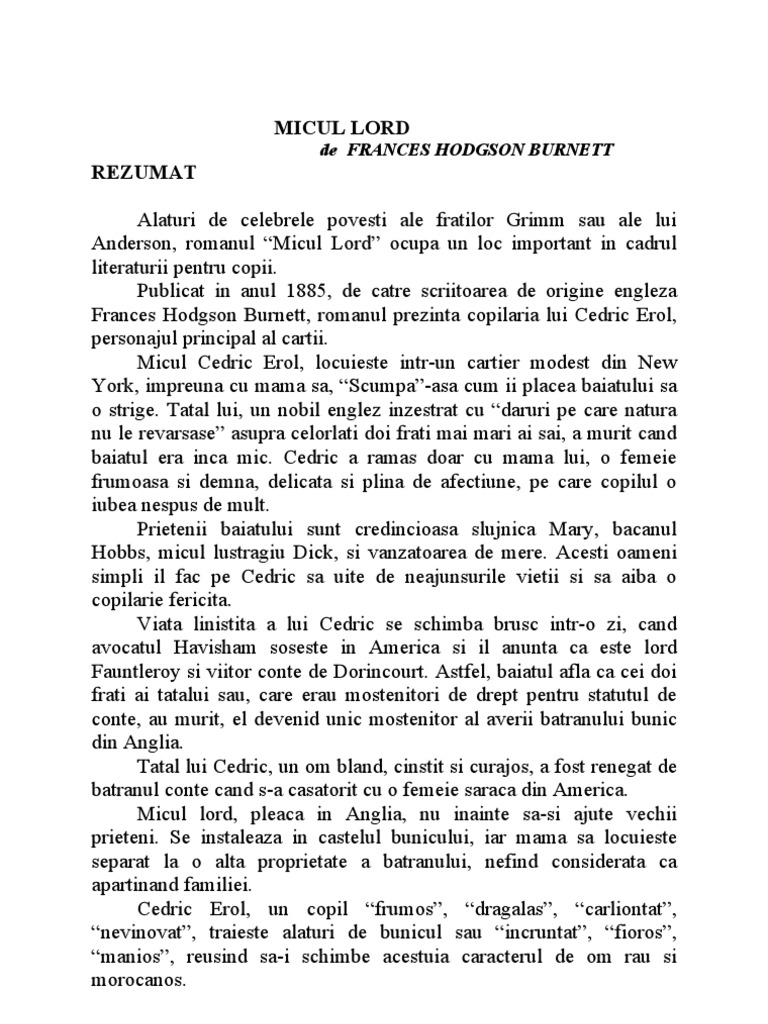 MICUL LORD
de FRANCES HODGSON BURNETT

REZUMAT

Alaturi de celebrele povesti ale fratilor Grimm sau ale lui Anderson, romanul “Micul Lord” ocupa un loc important in cadrul literaturii pentru copii.

Publicat in anul 1885, de catre scriitoarea de origine engleza Frances Hodgson Burnett, romanul prezinta copilaria lui Cedric Erol, personajul principal al cartii.

Micul Cedric Erol, locuieste intr-un cartier modest din New York, impreuna cu mama sa, “Scumpa”-asa cum ii placea baiatului sa o strige. Tatal lui, un nobil englez inzestrat cu “daruri pe care natura nu le revarsase” asupra celorlati doi frati mai mari ai sai, a murit cand baiatul era inca mic. Cedric a ramas doar cu mama lui, o femeie frumoasa si demna, delicata si plina de afectiune, pe care copilul o iubea nespus de mult.

Prietenii baiatului sunt credincioasa slujnica Mary, bacanul Hobbs, micul lustragiu Dick, si vanzatoarea de mere. Acesti oameni simpli il fac pe Cedric sa uite de neajunsurile vietii si sa aiba o copilarie fericita.

Viata linistita a lui Cedric se schimba brusc intr-o zi, cand avocatul Havisham soseste in America si il anunta ca este lord Fauntleroy si viitor conte de Dorincourt. Astfel, baiatul afla ca cei doi frati ai tatalui sau, care erau mostenitori de drept pentru statutul de conte, au murit, el devenid unic mostenitor al averii batranului bunic din Anglia.

Tatal lui Cedric, un om bland, cinstit si curajos, a fost renegat de batranul conte cand s-a casatorit cu o femeie saraca din America.

Micul lord, pleaca in Anglia, nu inainte sa-si ajute vechii prieteni. Se instaleaza in castelul bunicului, iar mama sa locuieste separat la o alta proprietate a batranului, nefind considerata ca apartinand familiei.

Cedric Erol, un copil “frumos”, “dragalas”, “carliontat”, “nevinovat”, traieste alaturi de bunicul sau “incruntat”, “fioros”, “manios”, reusind sa-i schimbe acestuia caracterul de om rau si morocanos.